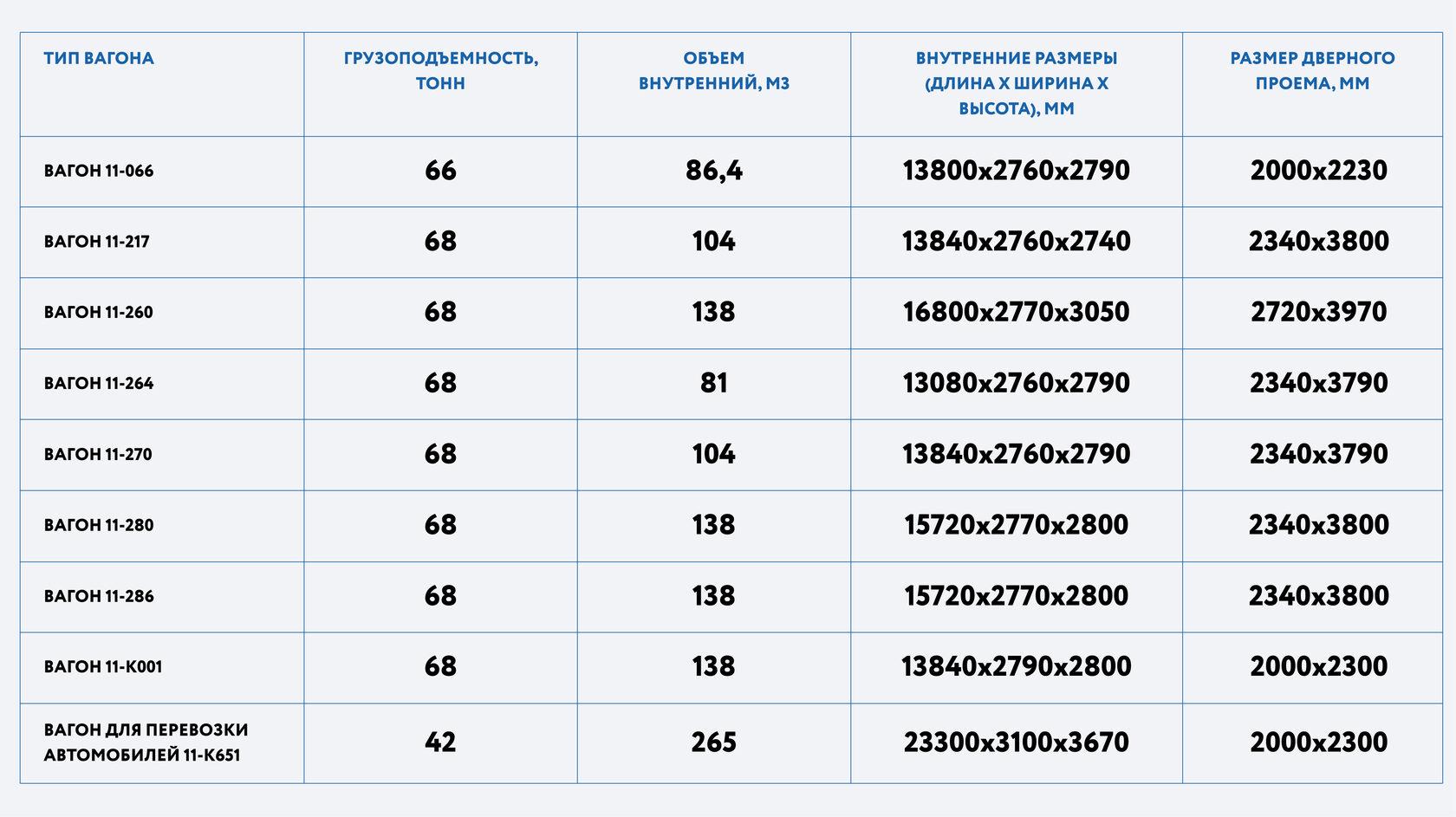 | ТИП ВАГОНА | ГРУЗОПОДЪЕМНОСТЬ, ТОНН | ОБЪЕМ ВНУТРЕННИЙ, М3 | ВНУТРЕННИЕ РАЗМЕРЫ (ДЛИНА Х ШИРИНА Х ВЫСОТА), ММ | РАЗМЕР ДВЕРНОГО ПРОЕМА, ММ |
|---|---|---|---|---|
| ВАГОН 11-066 | 66 | 86,4 | 13800x2760x2790 | 2000x2230 |
| ВАГОН 11-217 | 68 | 104 | 13840x2760x2740 | 2340x3800 |
| ВАГОН 11-260 | 68 | 138 | 16800x2770x3050 | 2720x3970 |
| ВАГОН 11-264 | 68 | 81 | 13080x2760x2790 | 2340x3790 |
| ВАГОН 11-270 | 68 | 104 | 13840x2760x2790 | 2340x3790 |
| ВАГОН 11-280 | 68 | 138 | 15720x2770x2800 | 2340x3800 |
| ВАГОН 11-286 | 68 | 138 | 15720x2770x2800 | 2340x3800 |
| ВАГОН 11-К001 | 68 | 138 | 13840x2790x2800 | 2000x2300 |
| ВАГОН ДЛЯ ПЕРЕВОЗКИ АВТОМОБИЛЕЙ 11-К651 | 42 | 265 | 23300x3100x3670 | 2000x2300 |